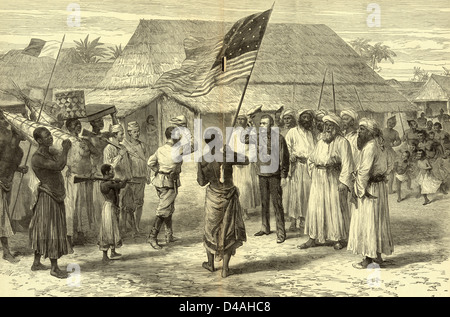 a a alamy a a

alamy - D4AHC8